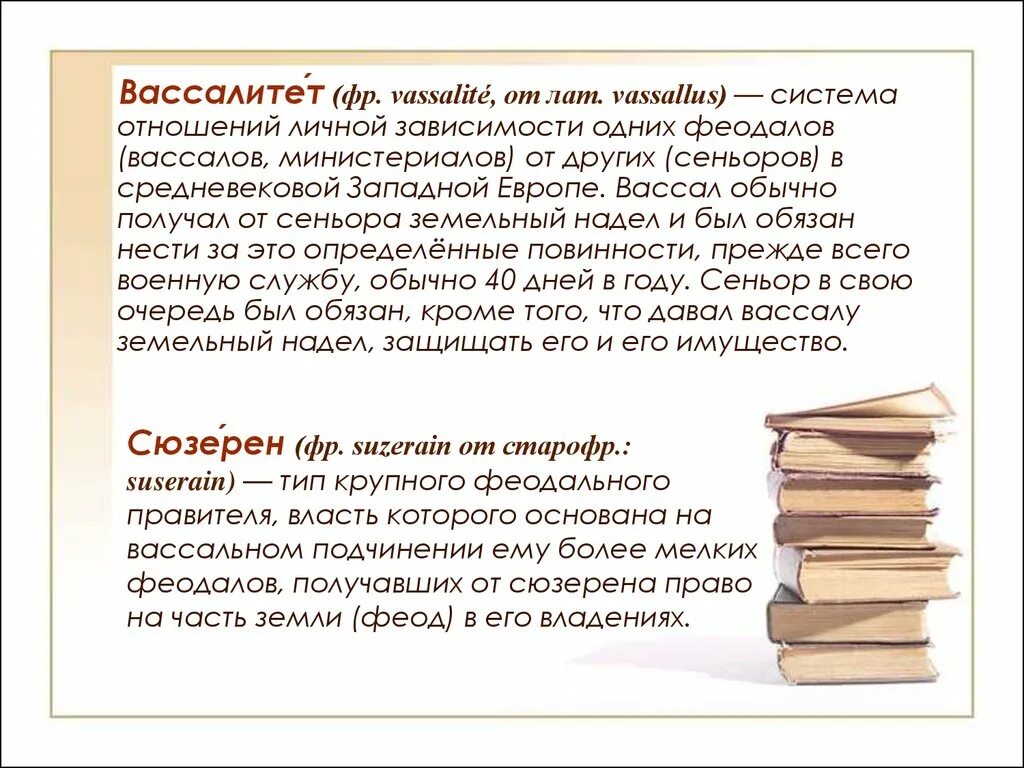 Вассалите́т (фр. vassalité, от лат. vassallus) — система отношений личной зависимости одних феодалов (вассалов, министериалов) от других (сеньоров) в средневековой Западной Европе. Вассал обычно получал от сеньора земельный надел и был обязан нести за это определённые повинности, прежде всего военную службу, обычно 40 дней в году. Сеньор в свою очередь был обязан, кроме того, что давал вассалу земельный надел, защищать его и его имущество.

Сюзе́рен (фр. suzerain от старофр.: suserain) — тип крупного феодального правителя, власть которого основана на вассальном подчинении ему более мелких феодалов, получавших от сюзерена право на часть земли (феод) в его владениях.